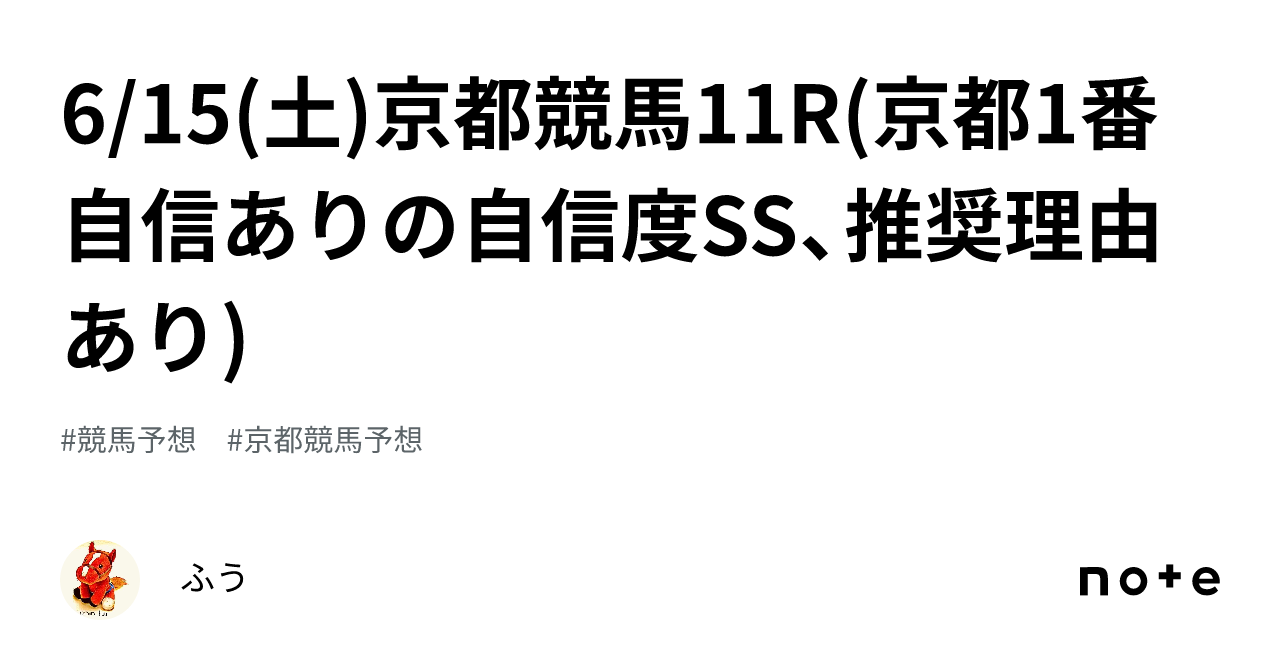 6/15(土)京都競馬11R(京都1番自信ありの自信度SS、推奨理由あり)

#競馬予想　#京都競馬予想

ふう

note